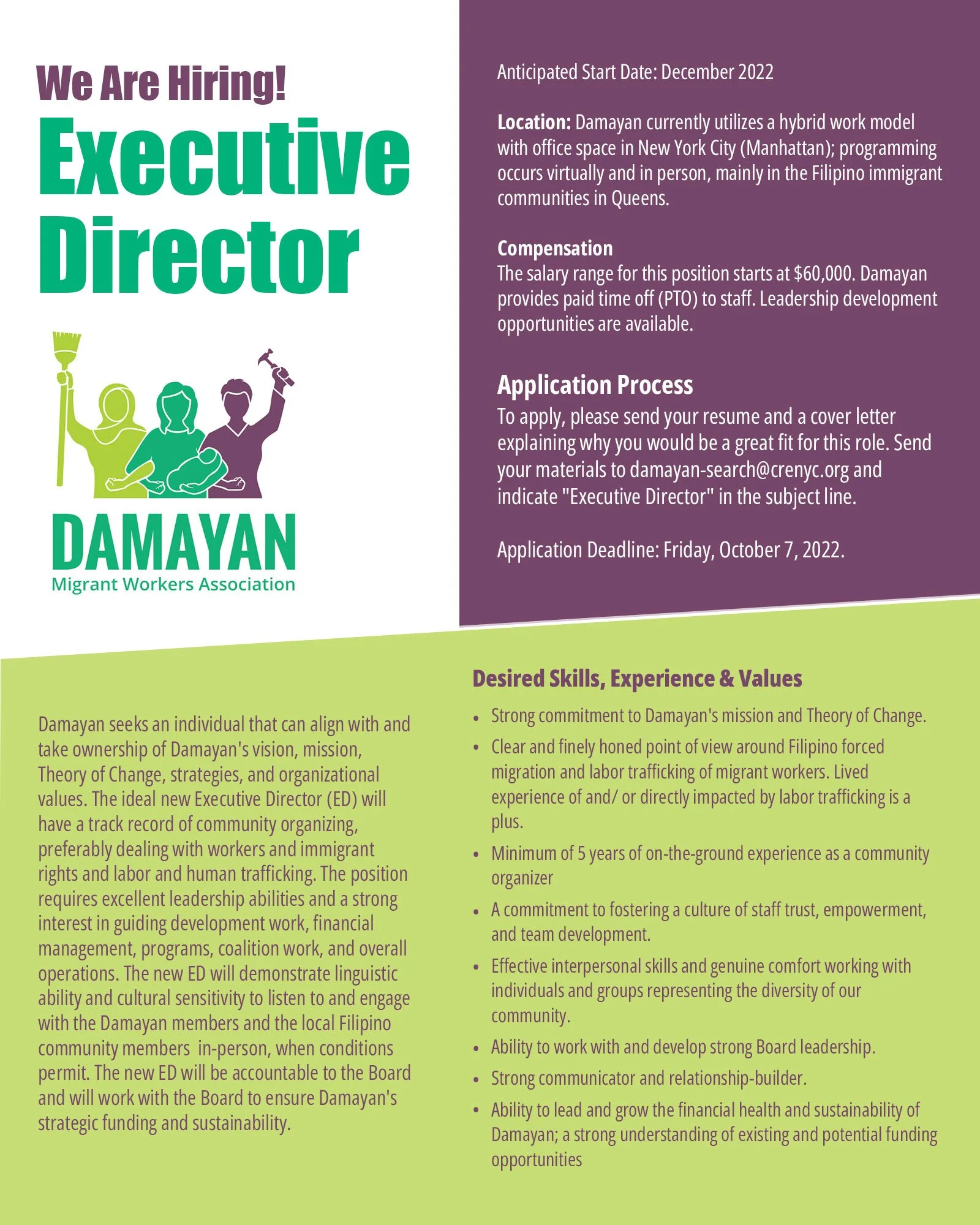 We Are Hiring!

Executive Director

DAMAYAN
Migrant Workers Association

Anticipated Start Date: December 2022

Location: Damayan currently utilizes a hybrid work model with office space in New York City (Manhattan); programming occurs virtually and in person, mainly in the Filipino immigrant communities in Queens.

Compensation
The salary range for this position starts at $60,000. Damayan provides paid time off (PTO) to staff. Leadership development opportunities are available.

Application Process
To apply, please send your resume and a cover letter explaining why you would be a great fit for this role. Send your materials to damayan-search@crenyc.org and indicate "Executive Director" in the subject line.

Application Deadline: Friday, October 7, 2022.

Damayan seeks an individual that can align with and take ownership of Damayan's vision, mission, Theory of Change, strategies, and organizational values. The ideal new Executive Director (ED) will have a track record of community organizing, preferably dealing with workers and immigrant rights and labor and human trafficking. The position requires excellent leadership abilities and a strong interest in guiding development work, financial management, programs, coalition work, and overall operations. The new ED will demonstrate linguistic ability and cultural sensitivity to listen to and engage with the Damayan members and the local Filipino community members in-person, when conditions permit. The new ED will be accountable to the Board and will work with the Board to ensure Damayan's strategic funding and sustainability.

Desired Skills, Experience & Values

• Strong commitment to Damayan's mission and Theory of Change.
• Clear and finely honed point of view around Filipino forced migration and labor trafficking of migrant workers. Lived experience of and/ or directly impacted by labor trafficking is a plus.
• Minimum of 5 years of on-the-ground experience as a community organizer
• A commitment to fostering a culture of staff trust, empowerment, and team development.
• Effective interpersonal skills and genuine comfort working with individuals and groups representing the diversity of our community.
• Ability to work with and develop strong Board leadership.
• Strong communicator and relationship-builder.
• Ability to lead and grow the financial health and sustainability of Damayan; a strong understanding of existing and potential funding opportunities